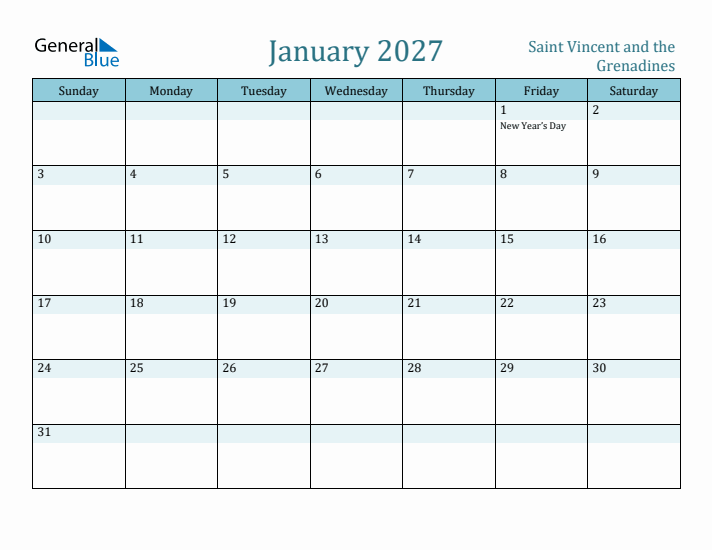 General Blue

January 2027

Saint Vincent and the Grenadines

| Sunday | Monday | Tuesday | Wednesday | Thursday | Friday | Saturday |
|---|---|---|---|---|---|---|
| | | | | | 1 New Year's Day | 2 |
| 3 | 4 | 5 | 6 | 7 | 8 | 9 |
| 10 | 11 | 12 | 13 | 14 | 15 | 16 |
| 17 | 18 | 19 | 20 | 21 | 22 | 23 |
| 24 | 25 | 26 | 27 | 28 | 29 | 30 |
| 31 | | | | | | |